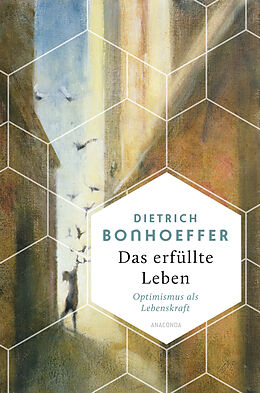 DIETRICH
BONHOEFFER

Das erfüllte Leben

Optimismus als Lebenskraft

ANACONDA